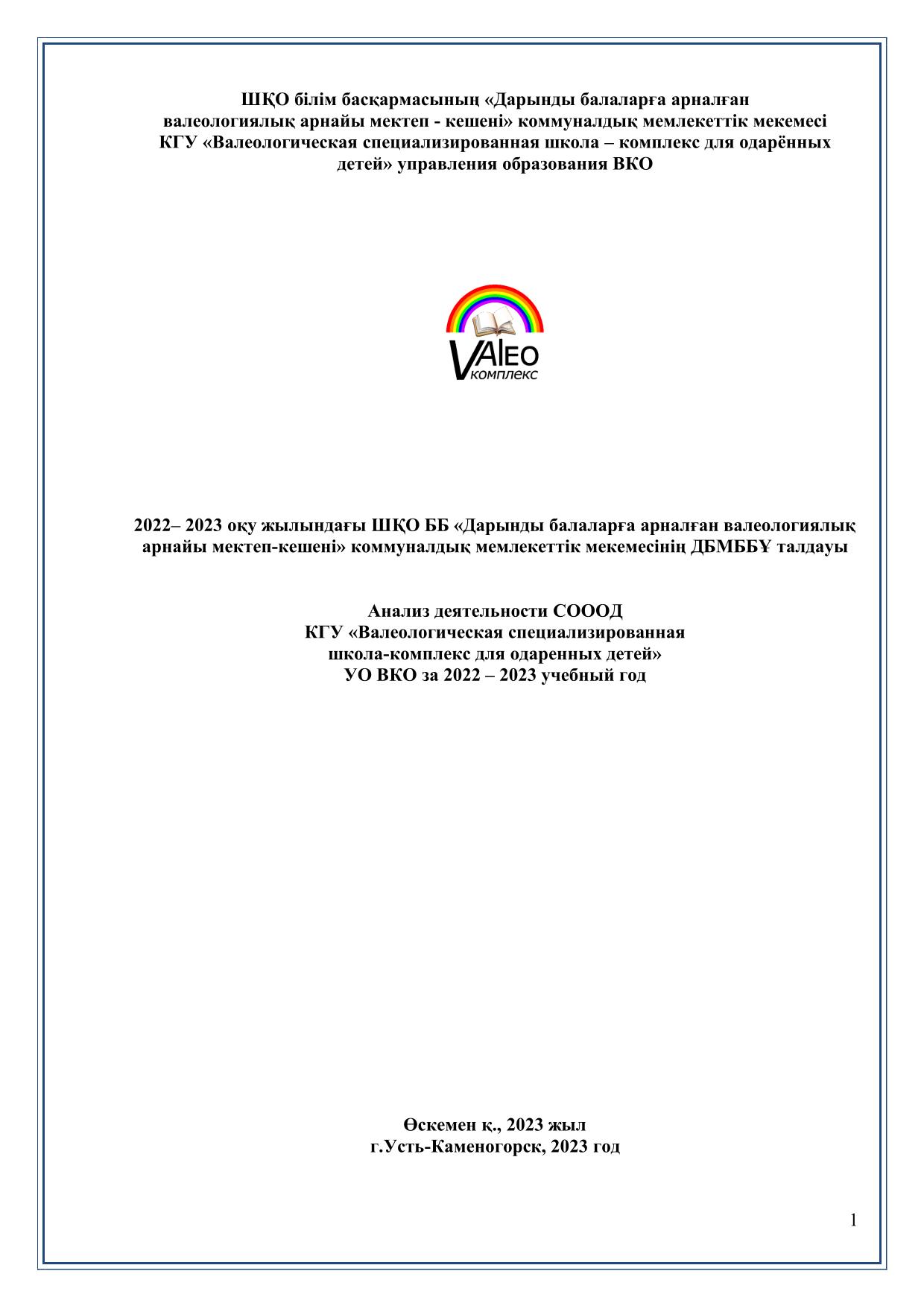 ШҚО білім басқармасының «Дарынды балаларға арналған валеологиялық арнайы мектеп - кешені» коммуналдық мемлекеттік мекемесі
КГУ «Валеологическая специализированная школа – комплекс для одарённых детей» управления образования ВКО

VAlEO
комплекс

2022– 2023 оқу жылындағы ШҚО ББ «Дарынды балаларға арналған валеологиялық арнайы мектеп-кешені» коммуналдық мемлекеттік мекемесінің ДБМББҰ талдауы

Анализ деятельности СОООД
КГУ «Валеологическая специализированная школа-комплекс для одаренных детей»
УО ВКО за 2022 – 2023 учебный год

Өскемен қ., 2023 жыл
г.Усть-Каменогорск, 2023 год

1